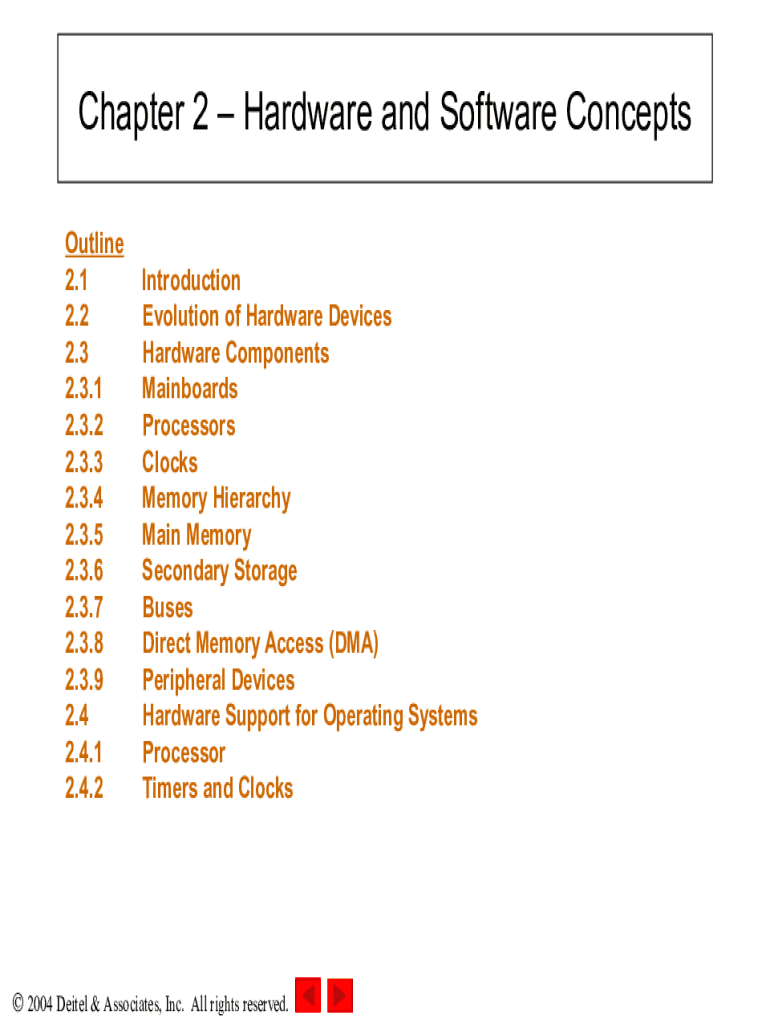 Chapter 2 – Hardware and Software Concepts

Outline
2.1 Introduction
2.2 Evolution of Hardware Devices
2.3 Hardware Components
2.3.1 Mainboards
2.3.2 Processors
2.3.3 Clocks
2.3.4 Memory Hierarchy
2.3.5 Main Memory
2.3.6 Secondary Storage
2.3.7 Buses
2.3.8 Direct Memory Access (DMA)
2.3.9 Peripheral Devices
2.4 Hardware Support for Operating Systems
2.4.1 Processor
2.4.2 Timers and Clocks

© 2004 Deitel & Associates, Inc. All rights reserved.